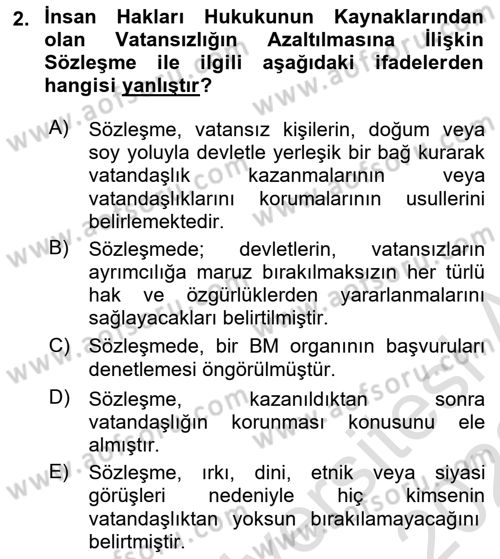 2. İnsan Hakları Hukukunun Kaynaklarından olan Vatansızlığın Azaltılmasına İlişkin Sözleşme ile ilgili aşağıdaki ifadelerden hangisi yanlıştır?

A) Sözleşme, vatansız kişilerin, doğum veya soy yoluyla devletle yerleşik bir bağ kurarak vatandaşlık kazanmalarının veya vatandaşlıklarını korumalarının usullerini belirlemektedir.

B) Sözleşmede; devletlerin, vatansızların ayrımcılığa maruz bırakılmaksızın her türlü hak ve özgürlüklerden yararlanmalarını sağlayacakları belirtilmiştir.

C) Sözleşmede, bir BM organının başvuruları denetlemesi öngörülmüştür.

D) Sözleşme, kazanıldıktan sonra vatandaşlığın korunması konusunu ele almıştır.

E) Sözleşme, ırkı, dini, etnik veya siyasi görüşleri nedeniyle hiç kimsenin vatandaşlıktan yoksun bırakılamayacağını belirtmiştir.

www.aofsoru.com